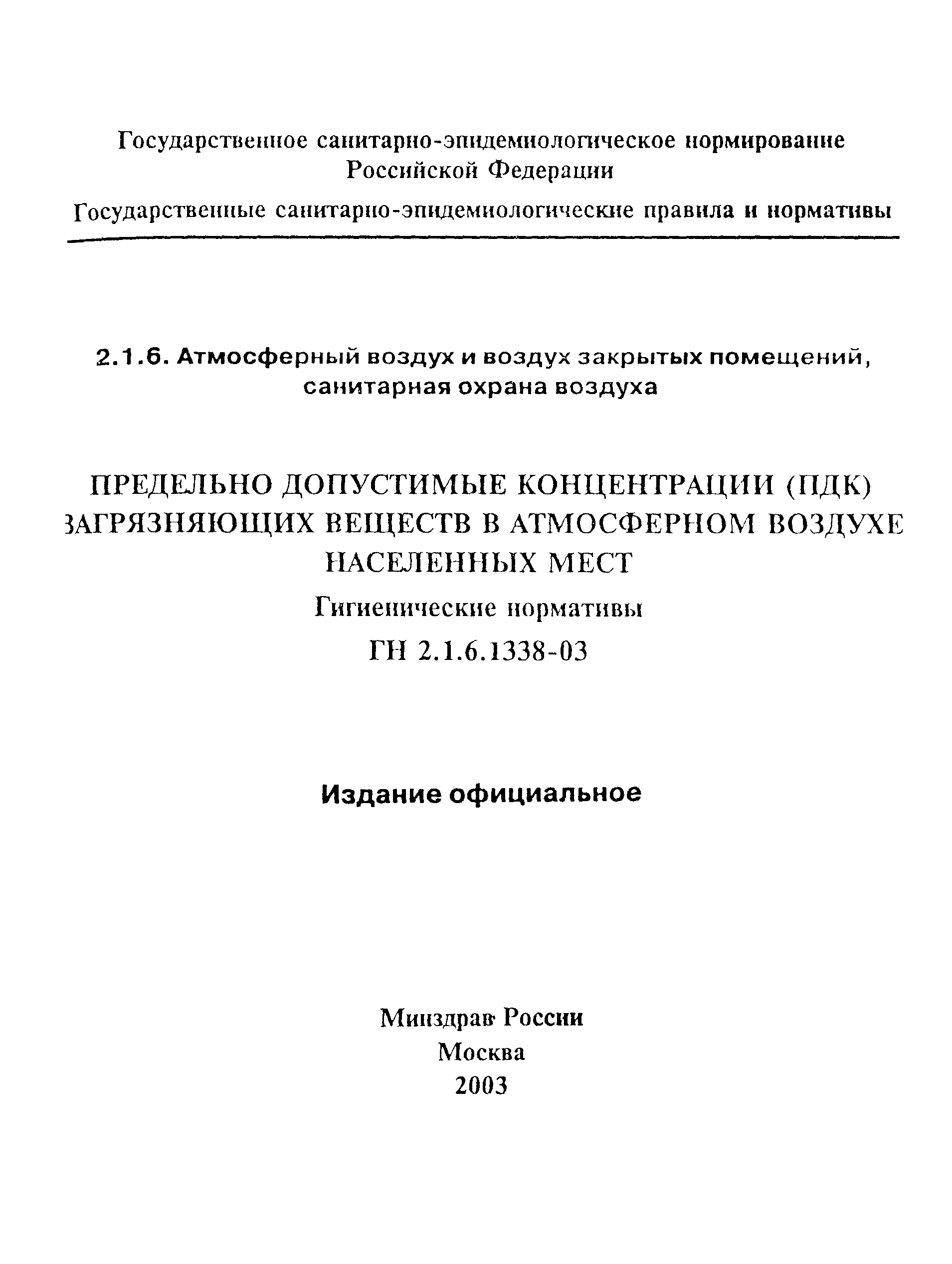 Государственное санитарно-эпидемиологическое нормирование Российской Федерации

Государственные санитарно-эпидемиологические правила и нормативы

2.1.6. Атмосферный воздух и воздух закрытых помещений, санитарная охрана воздуха

ПРЕДЕЛЬНО ДОПУСТИМЫЕ КОНЦЕНТРАЦИИ (ПДК) ЗАГРЯЗНЯЮЩИХ ВЕЩЕСТВ В АТМОСФЕРНОМ ВОЗДУХЕ НАСЕЛЕННЫХ МЕСТ

Гигиенические нормативы

ГН 2.1.6.1338-03

Издание официальное

Минздрав России
Москва
2003